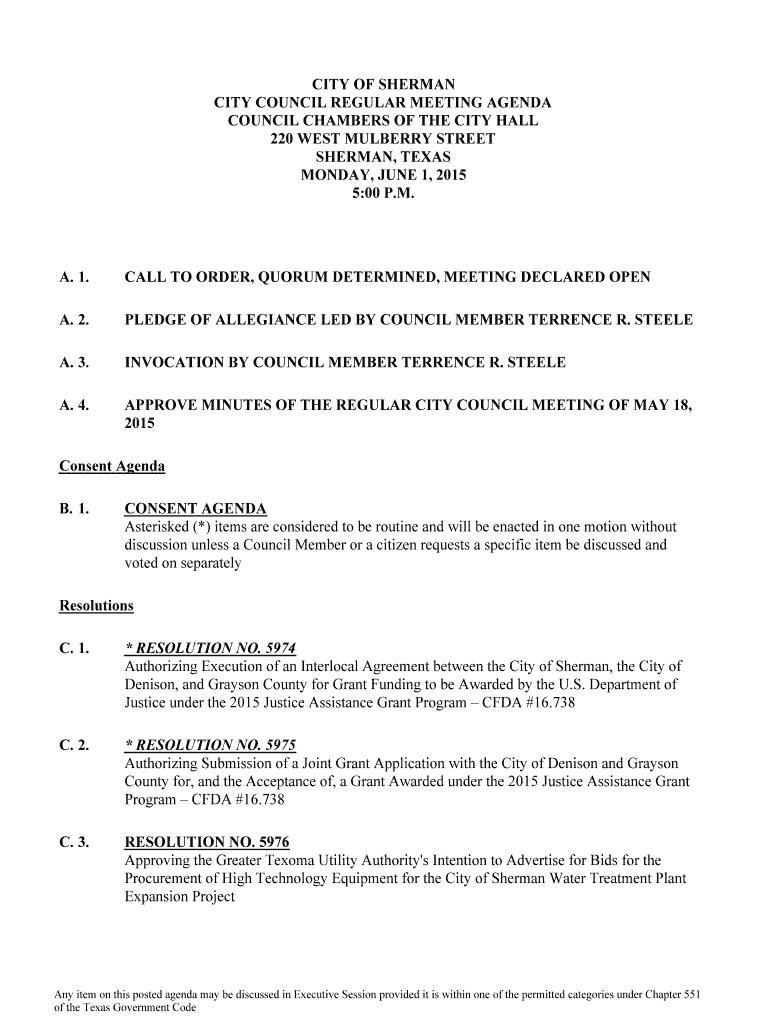 CITY OF SHERMAN
CITY COUNCIL REGULAR MEETING AGENDA
COUNCIL CHAMBERS OF THE CITY HALL
220 WEST MULBERRY STREET
SHERMAN, TEXAS
MONDAY, JUNE 1, 2015
5:00 P.M.

A. 1. CALL TO ORDER, QUORUM DETERMINED, MEETING DECLARED OPEN

A. 2. PLEDGE OF ALLEGIANCE LED BY COUNCIL MEMBER TERRENCE R. STEELE

A. 3. INVOCATION BY COUNCIL MEMBER TERRENCE R. STEELE

A. 4. APPROVE MINUTES OF THE REGULAR CITY COUNCIL MEETING OF MAY 18, 2015

Consent Agenda

B. 1. CONSENT AGENDA
Asterisked (*) items are considered to be routine and will be enacted in one motion without discussion unless a Council Member or a citizen requests a specific item be discussed and voted on separately

Resolutions

C. 1. * RESOLUTION NO. 5974
Authorizing Execution of an Interlocal Agreement between the City of Sherman, the City of Denison, and Grayson County for Grant Funding to be Awarded by the U.S. Department of Justice under the 2015 Justice Assistance Grant Program – CFDA #16.738

C. 2. * RESOLUTION NO. 5975
Authorizing Submission of a Joint Grant Application with the City of Denison and Grayson County for, and the Acceptance of, a Grant Awarded under the 2015 Justice Assistance Grant Program – CFDA #16.738

C. 3. RESOLUTION NO. 5976
Approving the Greater Texoma Utility Authority's Intention to Advertise for Bids for the Procurement of High Technology Equipment for the City of Sherman Water Treatment Plant Expansion Project

Any item on this posted agenda may be discussed in Executive Session provided it is within one of the permitted categories under Chapter 551 of the Texas Government Code